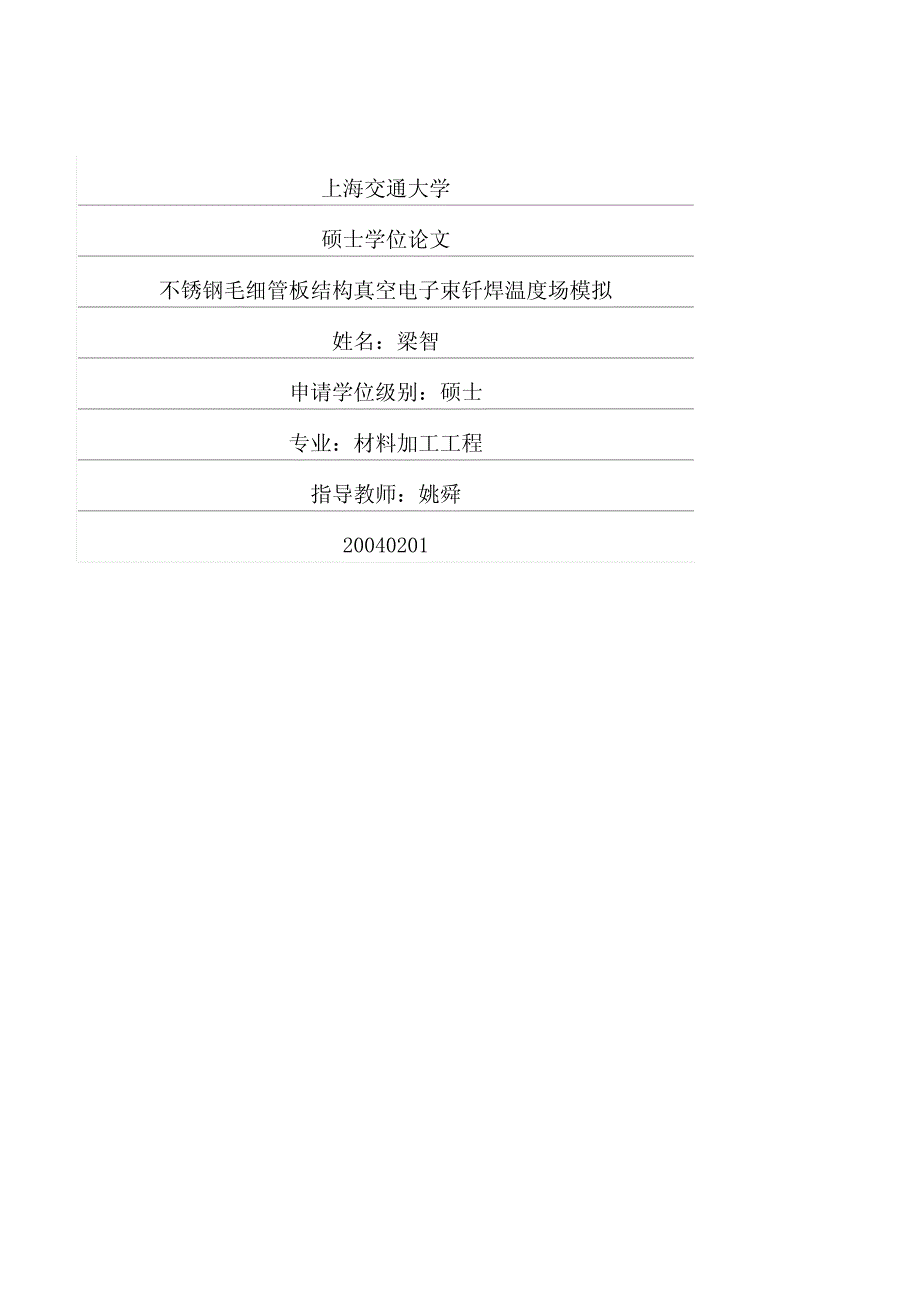 上海交通大学

硕士学位论文

不锈钢毛细管板结构真空电子束钎焊温度场模拟

姓名：梁智

申请学位级别：硕士

专业：材料加工工程

指导教师：姚舜

20040201